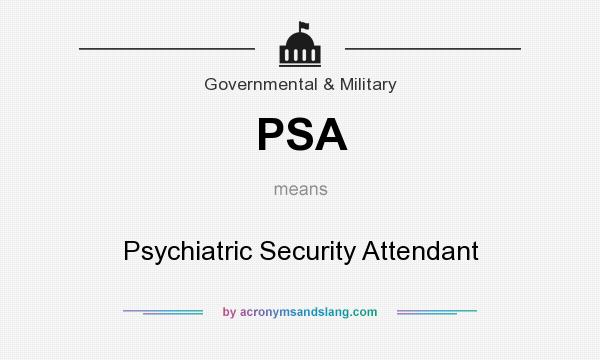 Governmental & Military

PSA

means

Psychiatric Security Attendant

by acronymsandslang.com